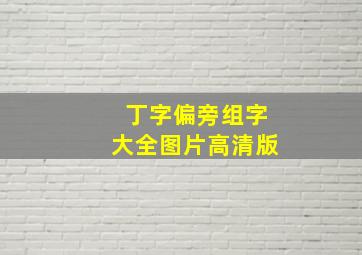 丁字偏旁组字
大全图片高清版